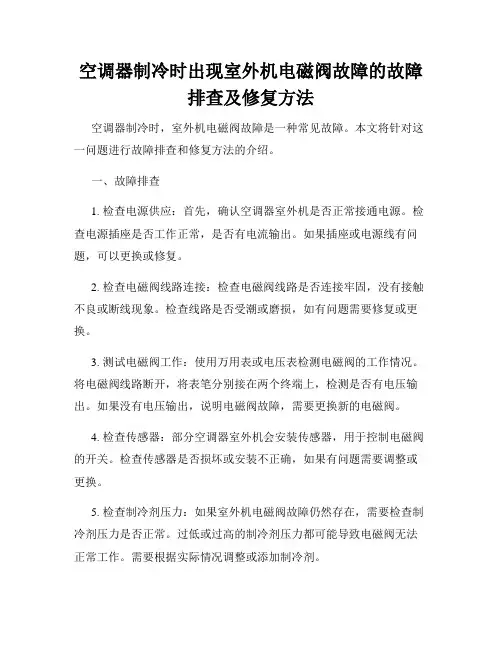 空调器制冷时出现室外机电磁阀故障的故障排查及修复方法

空调器制冷时，室外机电磁阀故障是一种常见故障。本文将针对这一问题进行故障排查和修复方法的介绍。

一、故障排查

1. 检查电源供应：首先，确认空调器室外机是否正常接通电源。检查电源插座是否工作正常，是否有电流输出。如果插座或电源线有问题，可以更换或修复。

2. 检查电磁阀线路连接：检查电磁阀线路是否连接牢固，没有接触不良或断线现象。检查线路是否受潮或磨损，如有问题需要修复或更换。

3. 测试电磁阀工作：使用万用表或电压表检测电磁阀的工作情况。将电磁阀线路断开，将表笔分别接在两个终端上，检测是否有电压输出。如果没有电压输出，说明电磁阀故障，需要更换新的电磁阀。

4. 检查传感器：部分空调器室外机会安装传感器，用于控制电磁阀的开关。检查传感器是否损坏或安装不正确，如果有问题需要调整或更换。

5. 检查制冷剂压力：如果室外机电磁阀故障仍然存在，需要检查制冷剂压力是否正常。过低或过高的制冷剂压力都可能导致电磁阀无法正常工作。需要根据实际情况调整或添加制冷剂。